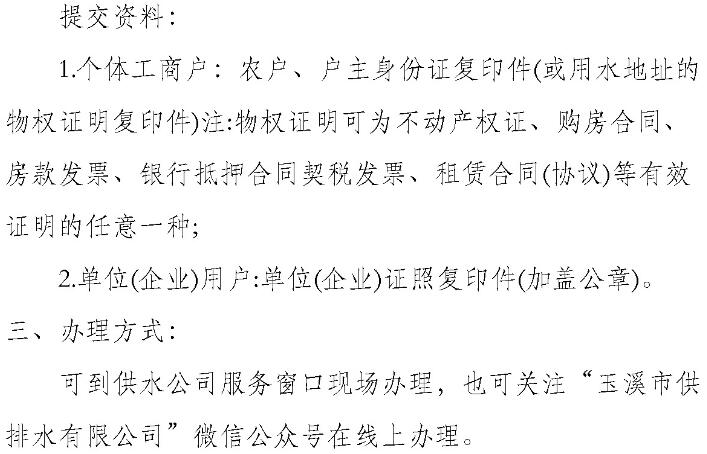 提交资料：

1.个体工商户：农户、户主身份证复印件(或用水地址的物权证明复印件)注:物权证明可为不动产权证、购房合同、房款发票、银行抵押合同契税发票、租赁合同(协议)等有效证明的任意一种；

2.单位(企业)用户:单位(企业)证照复印件(加盖公章)。

三、办理方式：

可到供水公司服务窗口现场办理，也可关注“玉溪市供排水有限公司”微信公众号在线上办理。